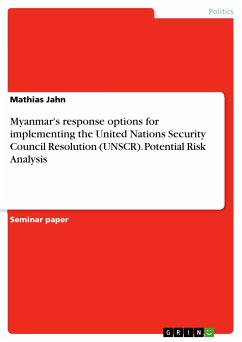 Politics

Mathias Jahn

Myanmar's response options for implementing the United Nations Security Council Resolution (UNSCR). Potential Risk Analysis

Seminar paper

GRIN